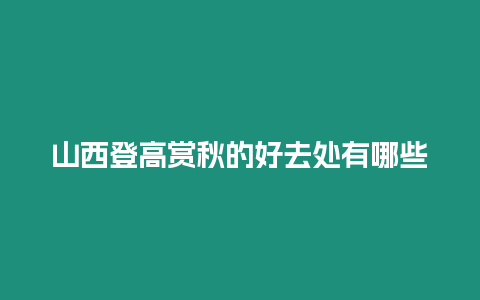 山西登高赏秋的好去处有哪些